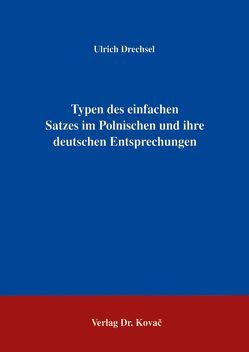 Ulrich Drechsel

Typen des einfachen Satzes im Polnischen und ihre deutschen Entsprechungen

Verlag Dr. Kovač